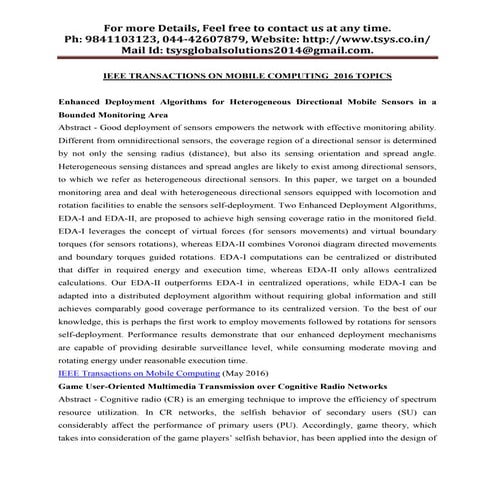 For more Details, Feel free to contact us at any time.
Ph: 9841103123, 044-42607879, Website: http://www.tsys.co.in/
Mail Id: tsysglobalsolutions2014@gmail.com.

IEEE TRANSACTIONS ON MOBILE COMPUTING 2016 TOPICS

Enhanced Deployment Algorithms for Heterogeneous Directional Mobile Sensors in a Bounded Monitoring Area

Abstract - Good deployment of sensors empowers the network with effective monitoring ability. Different from omnidirectional sensors, the coverage region of a directional sensor is determined by not only the sensing radius (distance), but also its sensing orientation and spread angle. Heterogeneous sensing distances and spread angles are likely to exist among directional sensors, to which we refer as heterogeneous directional sensors. In this paper, we target on a bounded monitoring area and deal with heterogeneous directional sensors equipped with locomotion and rotation facilities to enable the sensors self-deployment. Two Enhanced Deployment Algorithms, EDA-I and EDA-II, are proposed to achieve high sensing coverage ratio in the monitored field. EDA-I leverages the concept of virtual forces (for sensors movements) and virtual boundary torques (for sensors rotations), whereas EDA-II combines Voronoi diagram directed movements and boundary torques guided rotations. EDA-I computations can be centralized or distributed that differ in required energy and execution time, whereas EDA-II only allows centralized calculations. Our EDA-II outperforms EDA-I in centralized operations, while EDA-I can be adapted into a distributed deployment algorithm without requiring global information and still achieves comparably good coverage performance to its centralized version. To the best of our knowledge, this is perhaps the first work to employ movements followed by rotations for sensors self-deployment. Performance results demonstrate that our enhanced deployment mechanisms are capable of providing desirable surveillance level, while consuming moderate moving and rotating energy under reasonable execution time.

IEEE Transactions on Mobile Computing (May 2016)

Game User-Oriented Multimedia Transmission over Cognitive Radio Networks

Abstract - Cognitive radio (CR) is an emerging technique to improve the efficiency of spectrum resource utilization. In CR networks, the selfish behavior of secondary users (SU) can considerably affect the performance of primary users (PU). Accordingly, game theory, which takes into consideration of the game players' selfish behavior, has been applied into the design of